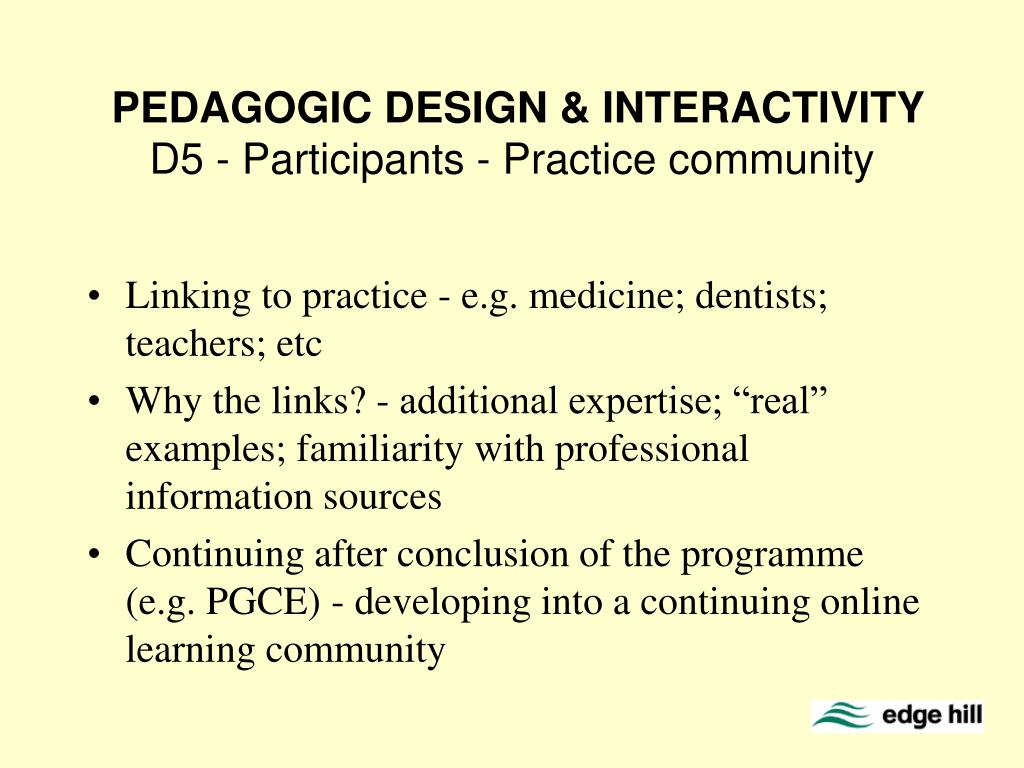 PEDAGOGIC DESIGN & INTERACTIVITY
D5 - Participants - Practice community

• Linking to practice - e.g. medicine; dentists; teachers; etc
• Why the links? - additional expertise; “real” examples; familiarity with professional information sources
• Continuing after conclusion of the programme (e.g. PGCE) - developing into a continuing online learning community

edge hill